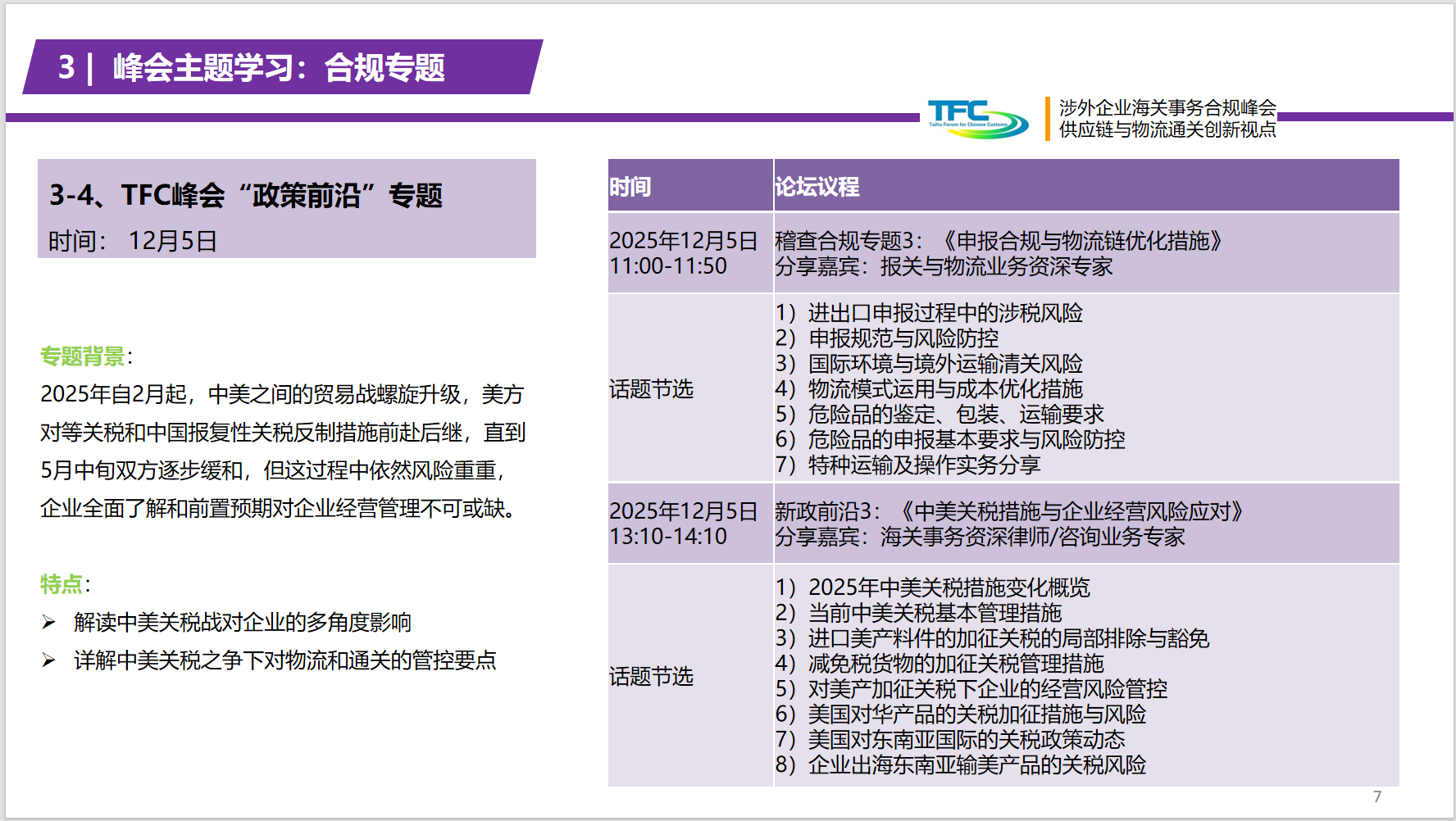 3 | 峰会主题学习：合规专题

TFC Taihu Forum for Chinese Customs

涉外企业海关事务合规峰会
供应链与物流通关创新视点

3-4、TFC峰会“政策前沿”专题
时间： 12月5日

专题背景：
2025年自2月起，中美之间的贸易战螺旋升级，美方对等关税和中国报复性关税反制措施前赴后继，直到5月中旬双方逐步缓和，但这过程中依然风险重重，企业全面了解和前置预期对企业经营管理不可或缺。

特点：
➢ 解读中美关税战对企业的多角度影响
➢ 详解中美关税之争下对物流和通关的管控要点

| 时间 | 论坛议程 |
|---|---|
| 2025年12月5日 11:00-11:50 | 稽查合规专题3：《申报合规与物流链优化措施》 分享嘉宾：报关与物流业务资深专家 |
| 话题节选 | 1）进出口申报过程中的涉税风险 2）申报规范与风险防控 3）国际环境与境外运输清关风险 4）物流模式运用与成本优化措施 5）危险品的鉴定、包装、运输要求 6）危险品的申报基本要求与风险防控 7）特种运输及操作实务分享 |
| 2025年12月5日 13:10-14:10 | 新政前沿3：《中美关税措施与企业经营风险应对》 分享嘉宾：海关事务资深律师/咨询业务专家 |
| 话题节选 | 1）2025年中美关税措施变化概览 2）当前中美关税基本管理措施 3）进口美产料件的加征关税的局部排除与豁免 4）减免税货物的加征关税管理措施 5）对美产加征关税下企业的经营风险管控 6）美国对华产品的关税加征措施与风险 7）美国对东南亚国际的关税政策动态 8）企业出海东南亚输美产品的关税风险 |

7